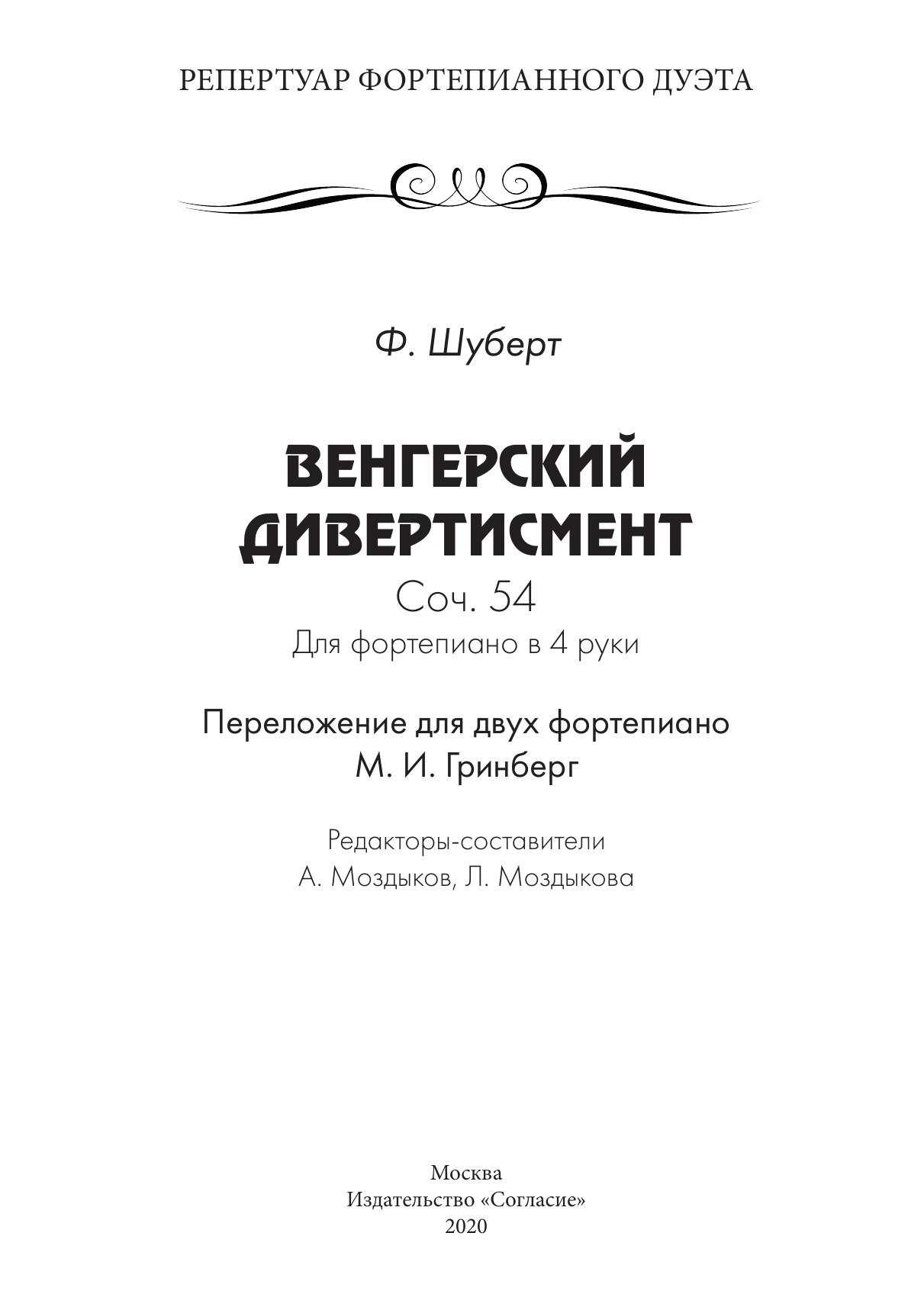 РЕПЕРТУАР ФОРТЕПИАННОГО ДУЭТА

Ф. Шуберт

ВЕНГЕРСКИЙ
ДИВЕРТИСМЕНТ

Соч. 54

Для фортепиано в 4 руки

Переложение для двух фортепиано
М. И. Гринберг

Редакторы-составители
А. Моздыков, Л. Моздыкова

Москва
Издательство «Согласие»
2020